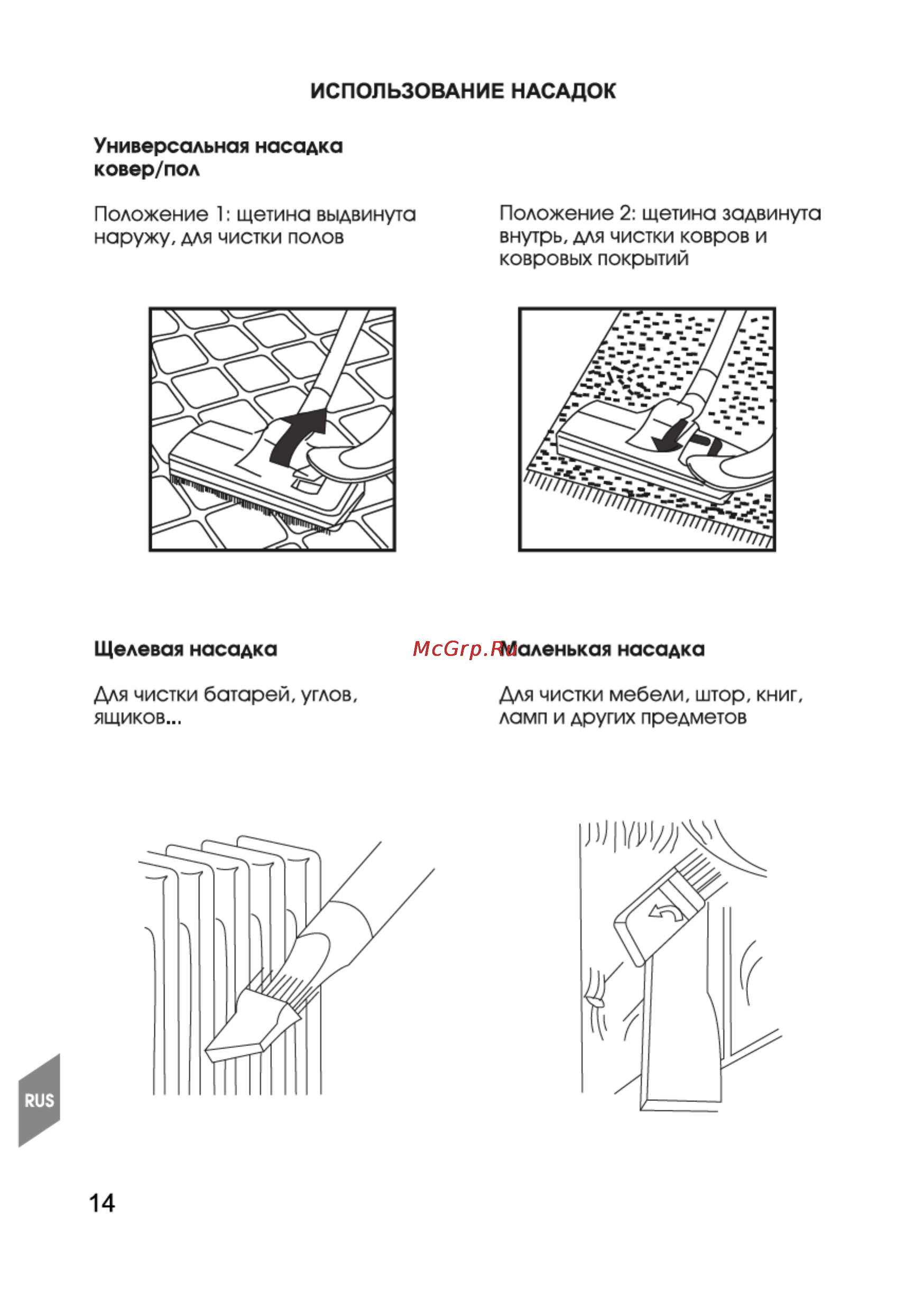 ИСПОЛЬЗОВАНИЕ НАСАДОК

Универсальная насадка ковер/пол

Положение 1: щетина выдвинута наружу, для чистки полов

Положение 2: щетина задвинута внутрь, для чистки ковров и ковровых покрытий

Щелевая насадка

Для чистки батарей, углов, ящиков...

McGrp.Ru

Маленькая насадка

Для чистки мебели, штор, книг, ламп и других предметов

RUS

14